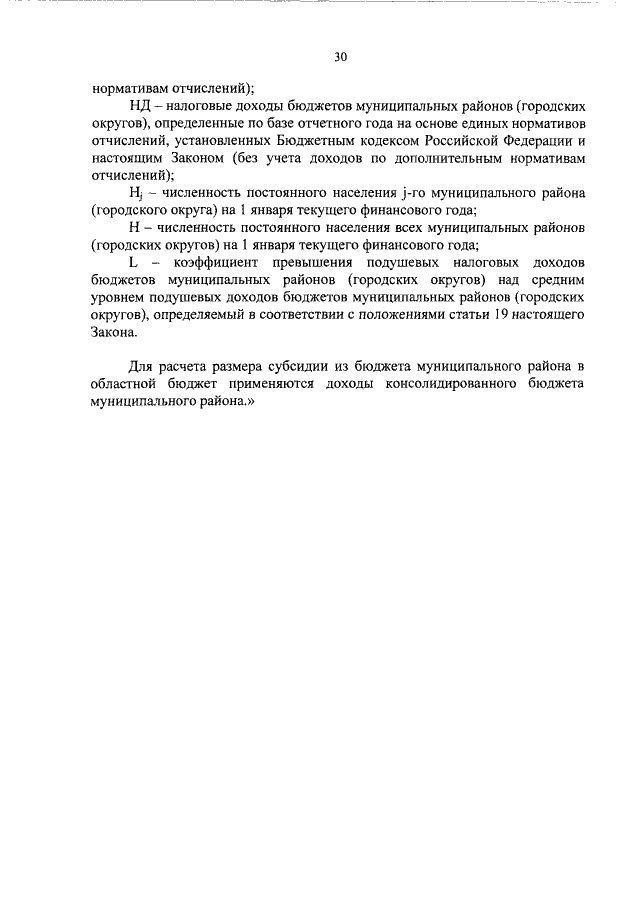 30

нормативам отчислений);

НД – налоговые доходы бюджетов муниципальных районов (городских округов), определенные по базе отчетного года на основе единых нормативов отчислений, установленных Бюджетным кодексом Российской Федерации и настоящим Законом (без учета доходов по дополнительным нормативам отчислений);

$Н_j$ – численность постоянного населения j-го муниципального района (городского округа) на 1 января текущего финансового года;

Н – численность постоянного населения всех муниципальных районов (городских округов) на 1 января текущего финансового года;

L – коэффициент превышения подушевых налоговых доходов бюджетов муниципальных районов (городских округов) над средним уровнем подушевых доходов бюджетов муниципальных районов (городских округов), определяемый в соответствии с положениями статьи 19 настоящего Закона.

Для расчета размера субсидии из бюджета муниципального района в областной бюджет применяются доходы консолидированного бюджета муниципального района.»